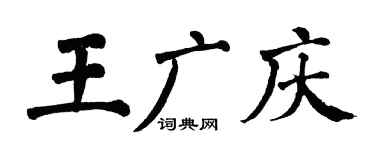 王广庆

词典网